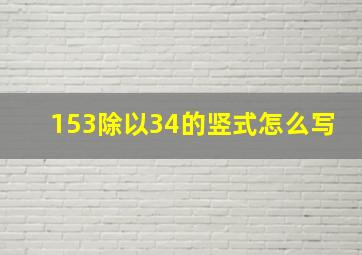 153除以34的竖式怎么写